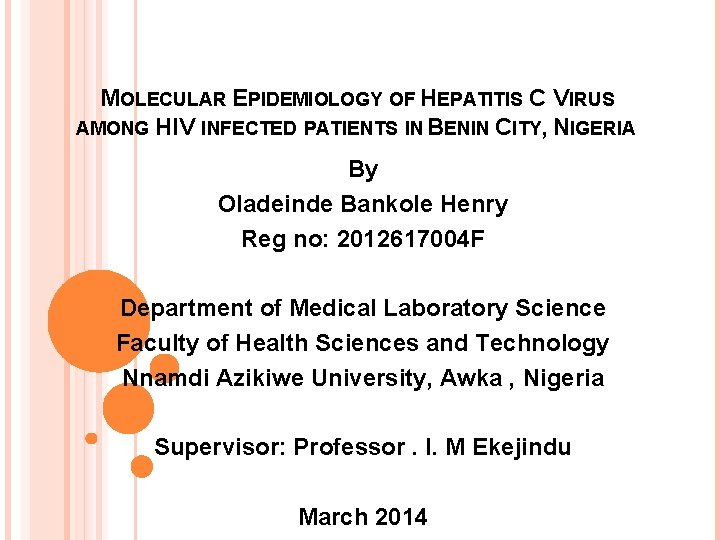 MOLECULAR EPIDEMIOLOGY OF HEPATITIS C VIRUS AMONG HIV INFECTED PATIENTS IN BENIN CITY, NIGERIA

By
Oladeinde Bankole Henry
Reg no: 2012617004F

Department of Medical Laboratory Science
Faculty of Health Sciences and Technology
Nnamdi Azikiwe University, Awka , Nigeria

Supervisor: Professor . I. M Ekejindu

March 2014